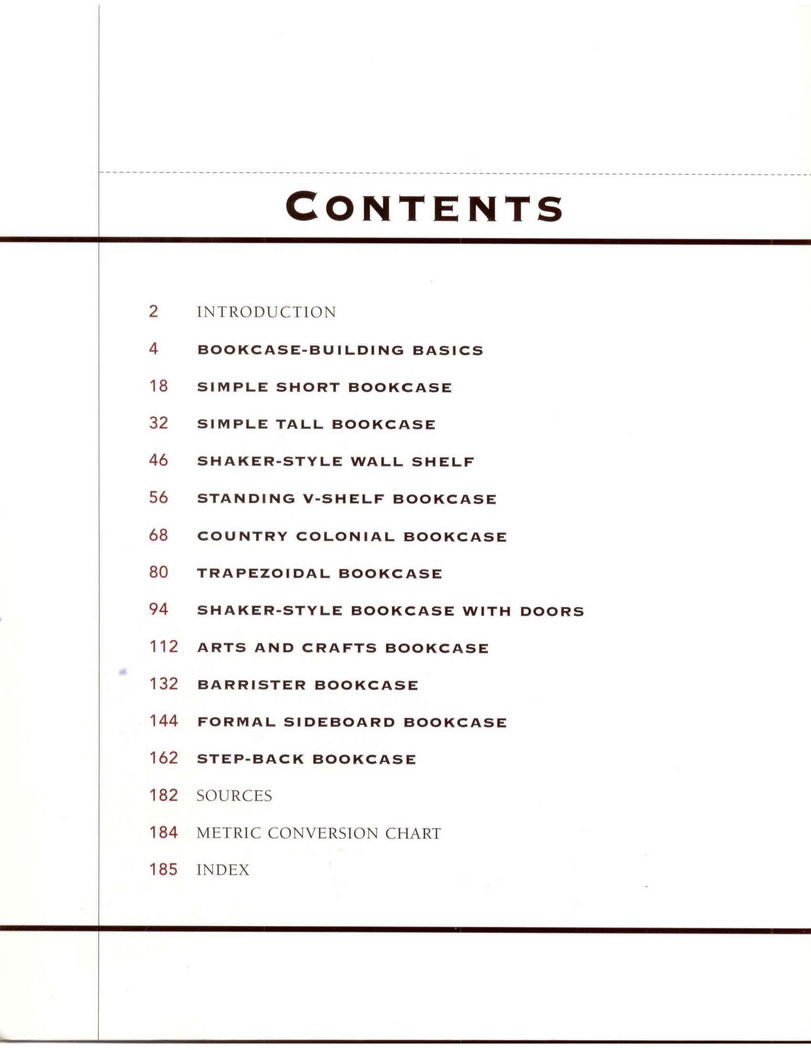 CONTENTS

2 INTRODUCTION

4 BOOKCASE-BUILDING BASICS

18 SIMPLE SHORT BOOKCASE

32 SIMPLE TALL BOOKCASE

46 SHAKER-STYLE WALL SHELF

56 STANDING V-SHELF BOOKCASE

68 COUNTRY COLONIAL BOOKCASE

80 TRAPEZOIDAL BOOKCASE

94 SHAKER-STYLE BOOKCASE WITH DOORS

112 ARTS AND CRAFTS BOOKCASE

132 BARRISTER BOOKCASE

144 FORMAL SIDEBOARD BOOKCASE

162 STEP-BACK BOOKCASE

182 SOURCES

184 METRIC CONVERSION CHART

185 INDEX